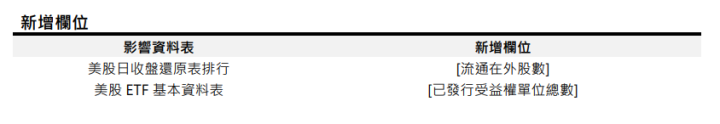 新增欄位

| 影響資料表 | 新增欄位 |
|---|---|
| 美股日收盤還原表排行 | [流通在外股數] |
| 美股 ETF 基本資料表 | [已發行受益權單位總數] |